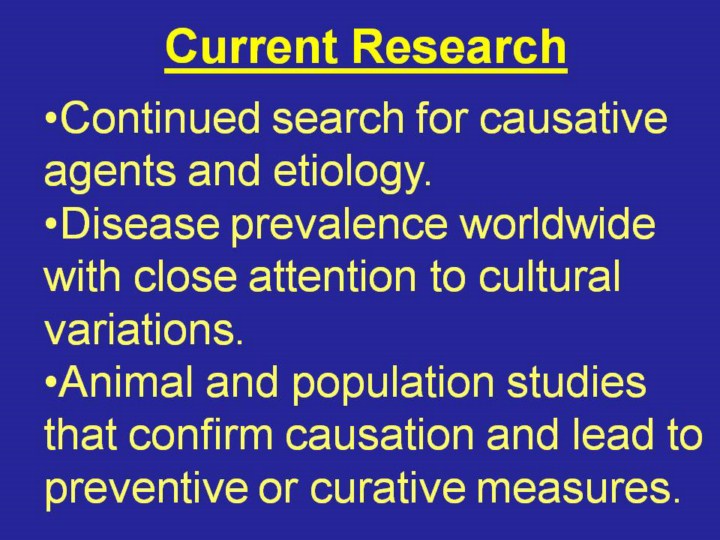 Current Research

• Continued search for causative agents and etiology.

• Disease prevalence worldwide with close attention to cultural variations.

• Animal and population studies that confirm causation and lead to preventive or curative measures.